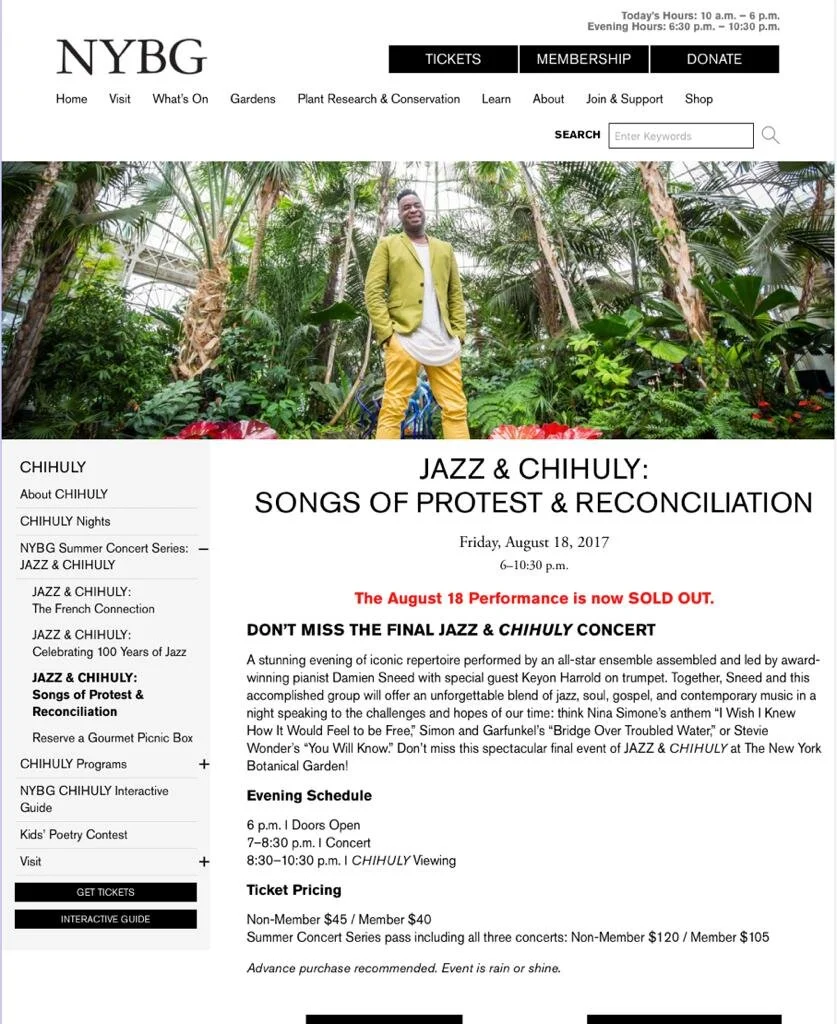 Today's Hours: 10 a.m. – 6 p.m.
Evening Hours: 6:30 p.m. – 10:30 p.m.

NYBG

TICKETS MEMBERSHIP DONATE

Home Visit What's On Gardens Plant Research & Conservation Learn About Join & Support Shop

SEARCH Enter Keywords

CHIHULY
About CHIHULY
CHIHULY Nights
NYBG Summer Concert Series: JAZZ & CHIHULY –
JAZZ & CHIHULY: The French Connection
JAZZ & CHIHULY: Celebrating 100 Years of Jazz
JAZZ & CHIHULY: Songs of Protest & Reconciliation
Reserve a Gourmet Picnic Box
CHIHULY Programs +
NYBG CHIHULY Interactive Guide
Kids' Poetry Contest
Visit +
GET TICKETS
INTERACTIVE GUIDE

JAZZ & CHIHULY:
SONGS OF PROTEST & RECONCILIATION

Friday, August 18, 2017
6–10:30 p.m.

The August 18 Performance is now SOLD OUT.

DON'T MISS THE FINAL JAZZ & CHIHULY CONCERT

A stunning evening of iconic repertoire performed by an all-star ensemble assembled and led by award-winning pianist Damien Sneed with special guest Keyon Harrold on trumpet. Together, Sneed and this accomplished group will offer an unforgettable blend of jazz, soul, gospel, and contemporary music in a night speaking to the challenges and hopes of our time: think Nina Simone's anthem "I Wish I Knew How It Would Feel to be Free," Simon and Garfunkel's "Bridge Over Troubled Water," or Stevie Wonder's "You Will Know." Don't miss this spectacular final event of JAZZ & CHIHULY at The New York Botanical Garden!

Evening Schedule

6 p.m. | Doors Open
7–8:30 p.m. | Concert
8:30–10:30 p.m. | CHIHULY Viewing

Ticket Pricing

Non-Member $45 / Member $40
Summer Concert Series pass including all three concerts: Non-Member $120 / Member $105

Advance purchase recommended. Event is rain or shine.